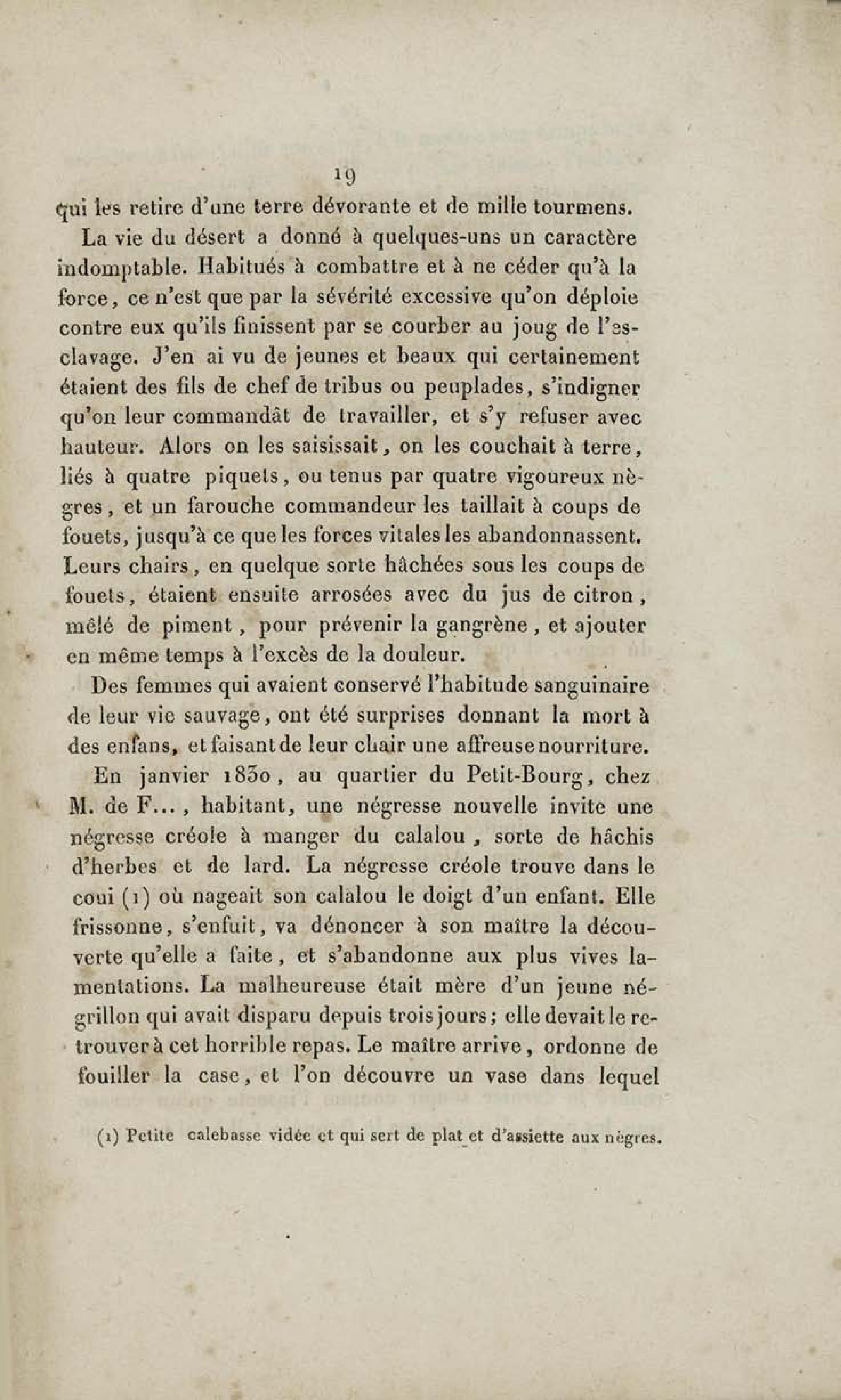 19

qui les retire d'une terre dévorante et de mille tourmens.

La vie du désert a donné à quelques-uns un caractère indomptable. Habitués à combattre et à ne céder qu'à la force, ce n'est que par la sévérité excessive qu'on déploie contre eux qu'ils finissent par se courber au joug de l'esclavage. J'en ai vu de jeunes et beaux qui certainement étaient des fils de chef de tribus ou peuplades, s'indigner qu'on leur commandât de travailler, et s'y refuser avec hauteur. Alors on les saisissait, on les couchait à terre, liés à quatre piquets, ou tenus par quatre vigoureux nègres, et un farouche commandeur les taillait à coups de fouets, jusqu'à ce que les forces vitales les abandonnassent. Leurs chairs, en quelque sorte hâchées sous les coups de fouets, étaient ensuite arrosées avec du jus de citron, mêlé de piment, pour prévenir la gangrène, et ajouter en même temps à l'excès de la douleur.

Des femmes qui avaient conservé l'habitude sanguinaire de leur vie sauvage, ont été surprises donnant la mort à des enfans, et faisant de leur chair une affreuse nourriture.

En janvier 1830, au quartier du Petit-Bourg, chez M. de F..., habitant, une négresse nouvelle invite une négresse créole à manger du calalou, sorte de hâchis d'herbes et de lard. La négresse créole trouve dans le coui (1) où nageait son calalou le doigt d'un enfant. Elle frissonne, s'enfuit, va dénoncer à son maître la découverte qu'elle a faite, et s'abandonne aux plus vives lamentations. La malheureuse était mère d'un jeune négrillon qui avait disparu depuis trois jours; elle devait le retrouver à cet horrible repas. Le maître arrive, ordonne de fouiller la case, et l'on découvre un vase dans lequel

(1) Petite calebasse vidée et qui sert de plat et d'assiette aux nègres.